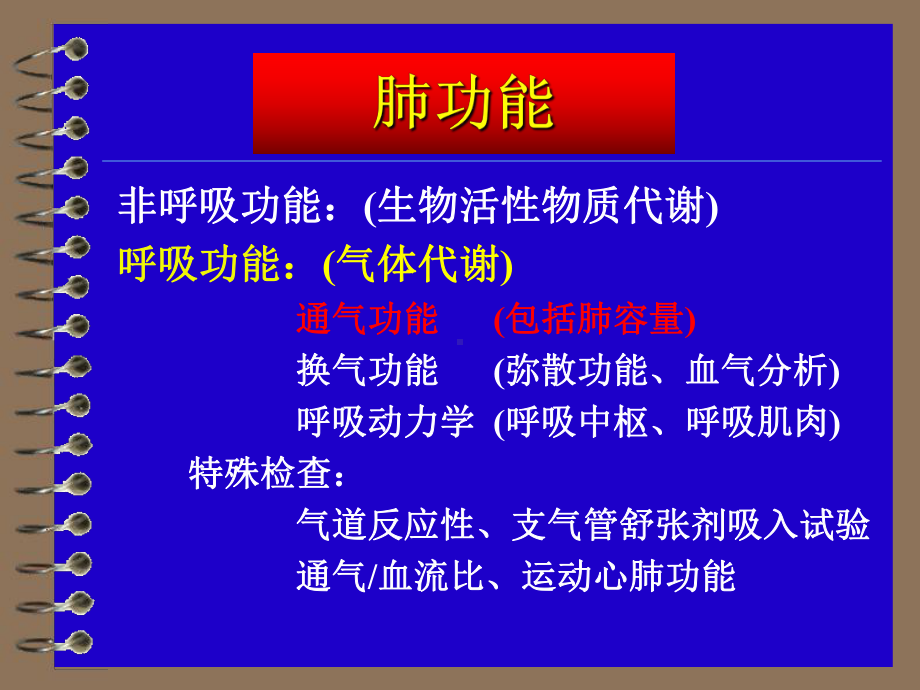 肺功能

非呼吸功能：(生物活性物质代谢)

呼吸功能：(气体代谢)

通气功能　(包括肺容量)

换气功能　(弥散功能、血气分析)

呼吸动力学　(呼吸中枢、呼吸肌肉)

特殊检查：

气道反应性、支气管舒张剂吸入试验

通气/血流比、运动心肺功能